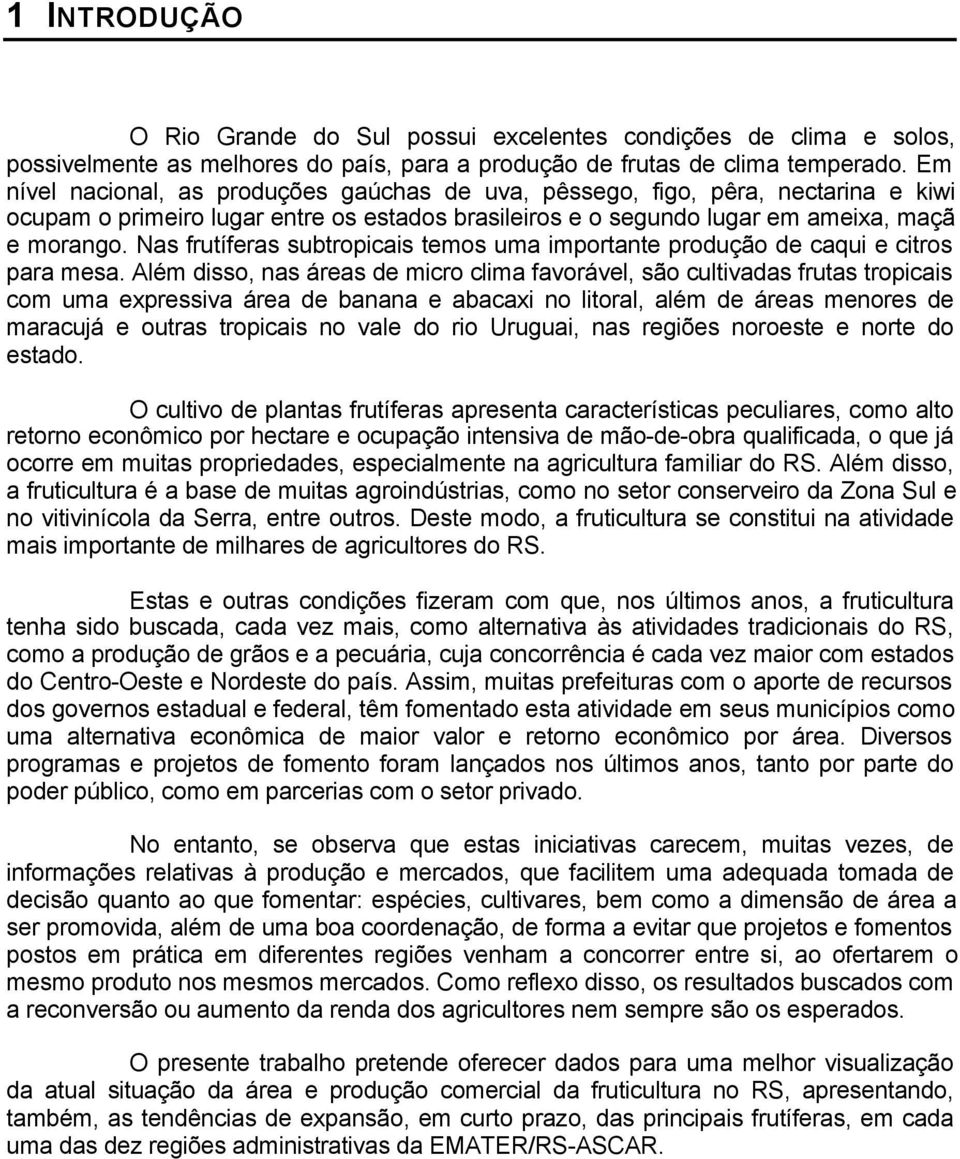 1 INTRODUÇÃO

O Rio Grande do Sul possui excelentes condições de clima e solos, possivelmente as melhores do país, para a produção de frutas de clima temperado. Em nível nacional, as produções gaúchas de uva, pêssego, figo, pêra, nectarina e kiwi ocupam o primeiro lugar entre os estados brasileiros e o segundo lugar em ameixa, maçã e morango. Nas frutíferas subtropicais temos uma importante produção de caqui e citros para mesa. Além disso, nas áreas de micro clima favorável, são cultivadas frutas tropicais com uma expressiva área de banana e abacaxi no litoral, além de áreas menores de maracujá e outras tropicais no vale do rio Uruguai, nas regiões noroeste e norte do estado.

O cultivo de plantas frutíferas apresenta características peculiares, como alto retorno econômico por hectare e ocupação intensiva de mão-de-obra qualificada, o que já ocorre em muitas propriedades, especialmente na agricultura familiar do RS. Além disso, a fruticultura é a base de muitas agroindústrias, como no setor conserveiro da Zona Sul e no vitivinícola da Serra, entre outros. Deste modo, a fruticultura se constitui na atividade mais importante de milhares de agricultores do RS.

Estas e outras condições fizeram com que, nos últimos anos, a fruticultura tenha sido buscada, cada vez mais, como alternativa às atividades tradicionais do RS, como a produção de grãos e a pecuária, cuja concorrência é cada vez maior com estados do Centro-Oeste e Nordeste do país. Assim, muitas prefeituras com o aporte de recursos dos governos estadual e federal, têm fomentado esta atividade em seus municípios como uma alternativa econômica de maior valor e retorno econômico por área. Diversos programas e projetos de fomento foram lançados nos últimos anos, tanto por parte do poder público, como em parcerias com o setor privado.

No entanto, se observa que estas iniciativas carecem, muitas vezes, de informações relativas à produção e mercados, que facilitem uma adequada tomada de decisão quanto ao que fomentar: espécies, cultivares, bem como a dimensão de área a ser promovida, além de uma boa coordenação, de forma a evitar que projetos e fomentos postos em prática em diferentes regiões venham a concorrer entre si, ao ofertarem o mesmo produto nos mesmos mercados. Como reflexo disso, os resultados buscados com a reconversão ou aumento da renda dos agricultores nem sempre são os esperados.

O presente trabalho pretende oferecer dados para uma melhor visualização da atual situação da área e produção comercial da fruticultura no RS, apresentando, também, as tendências de expansão, em curto prazo, das principais frutíferas, em cada uma das dez regiões administrativas da EMATER/RS-ASCAR.